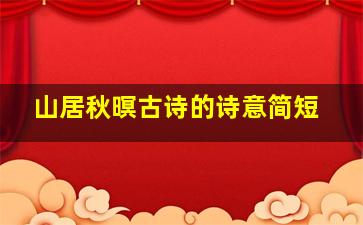 山居秋暝古诗的诗意简短